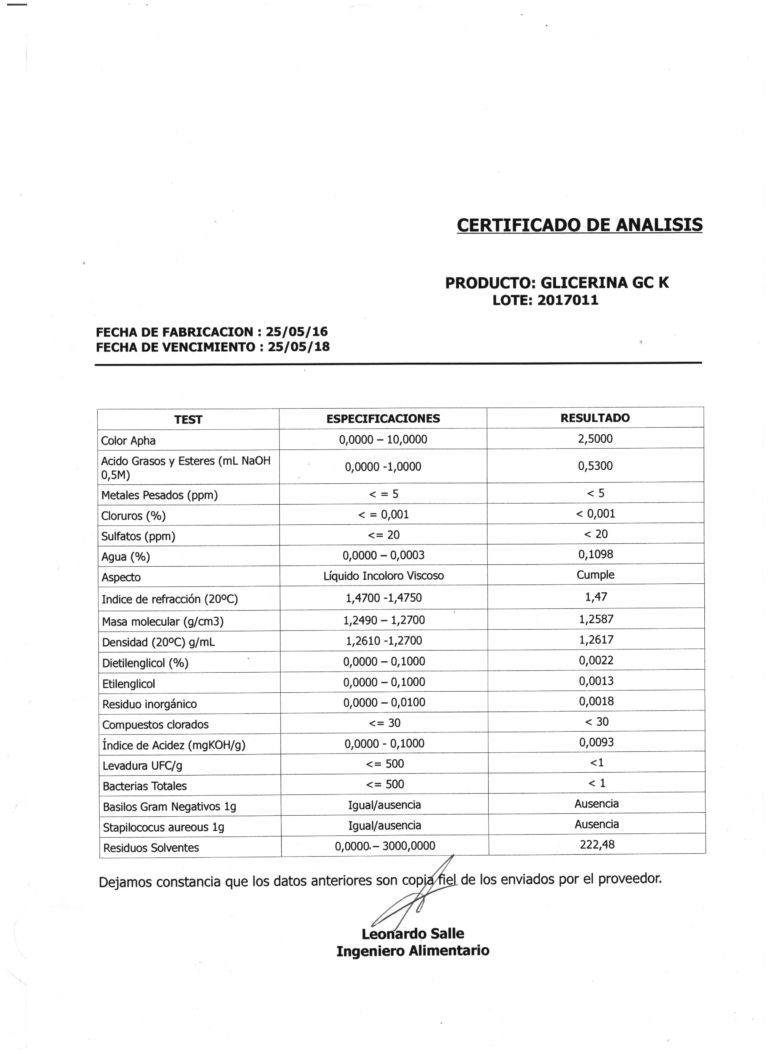 CERTIFICADO DE ANALISIS

PRODUCTO: GLICERINA GC K
LOTE: 2017011

FECHA DE FABRICACION : 25/05/16
FECHA DE VENCIMIENTO : 25/05/18

| TEST | ESPECIFICACIONES | RESULTADO |
|---|---|---|
| Color Apha | 0,0000 – 10,0000 | 2,5000 |
| Acido Grasos y Esteres (mL NaOH 0,5M) | 0,0000 -1,0000 | 0,5300 |
| Metales Pesados (ppm) | < = 5 | < 5 |
| Cloruros (%) | < = 0,001 | < 0,001 |
| Sulfatos (ppm) | <= 20 | < 20 |
| Agua (%) | 0,0000 – 0,0003 | 0,1098 |
| Aspecto | Líquido Incoloro Viscoso | Cumple |
| Indice de refracción (20ºC) | 1,4700 -1,4750 | 1,47 |
| Masa molecular (g/cm3) | 1,2490 – 1,2700 | 1,2587 |
| Densidad (20ºC) g/mL | 1,2610 -1,2700 | 1,2617 |
| Dietilenglicol (%) | 0,0000 – 0,1000 | 0,0022 |
| Etilenglicol | 0,0000 – 0,1000 | 0,0013 |
| Residuo inorgánico | 0,0000 – 0,0100 | 0,0018 |
| Compuestos clorados | <= 30 | < 30 |
| Índice de Acidez (mgKOH/g) | 0,0000 - 0,1000 | 0,0093 |
| Levadura UFC/g | <= 500 | <1 |
| Bacterias Totales | <= 500 | < 1 |
| Basilos Gram Negativos 1g | Igual/ausencia | Ausencia |
| Stapilococus aureous 1g | Igual/ausencia | Ausencia |
| Residuos Solventes | 0,0000 – 3000,0000 | 222,48 |

Dejamos constancia que los datos anteriores son copia fiel de los enviados por el proveedor.

Leonardo Salle
Ingeniero Alimentario